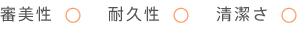 審美性 ○ 耐久性 ○ 清潔さ ○